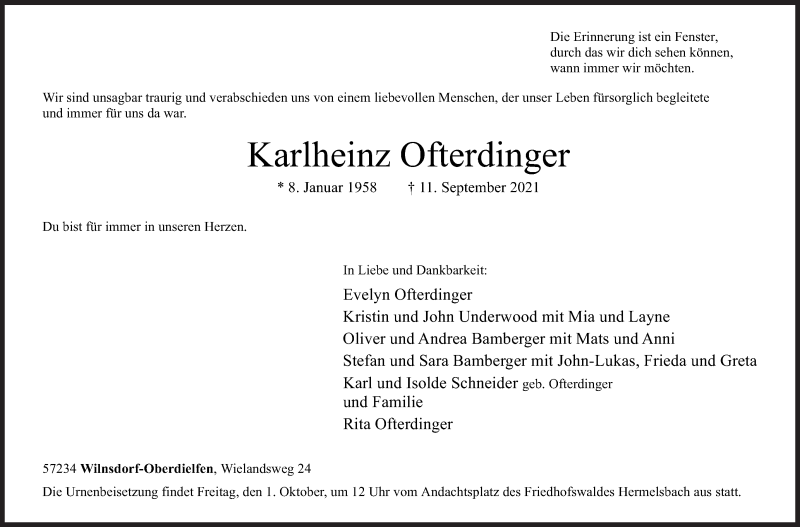 Die Erinnerung ist ein Fenster,
durch das wir dich sehen können,
wann immer wir möchten.

Wir sind unsagbar traurig und verabschieden uns von einem liebevollen Menschen, der unser Leben fürsorglich begleitete und immer für uns da war.

Karlheinz Ofterdinger

* 8. Januar 1958 † 11. September 2021

Du bist für immer in unseren Herzen.

In Liebe und Dankbarkeit:

Evelyn Ofterdinger
Kristin und John Underwood mit Mia und Layne
Oliver und Andrea Bamberger mit Mats und Anni
Stefan und Sara Bamberger mit John-Lukas, Frieda und Greta
Karl und Isolde Schneider geb. Ofterdinger
und Familie
Rita Ofterdinger

57234 Wilnsdorf-Oberdielfen, Wielandsweg 24

Die Urnenbeisetzung findet Freitag, den 1. Oktober, um 12 Uhr vom Andachtsplatz des Friedhofswaldes Hermelsbach aus statt.